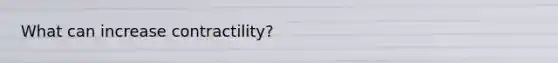 What can increase contractility?